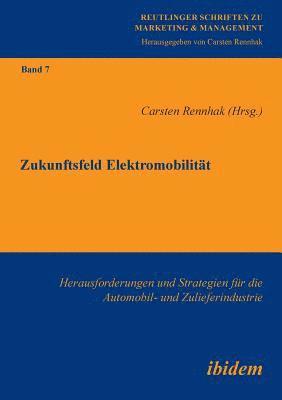 REUTLINGER SCHRIFTEN ZU MARKETING & MANAGEMENT
Herausgegeben von Carsten Rennhak

Band 7

Carsten Rennhak (Hrsg.)

Zukunftsfeld Elektromobilität

Herausforderungen und Strategien für die Automobil- und Zulieferindustrie

ibidem